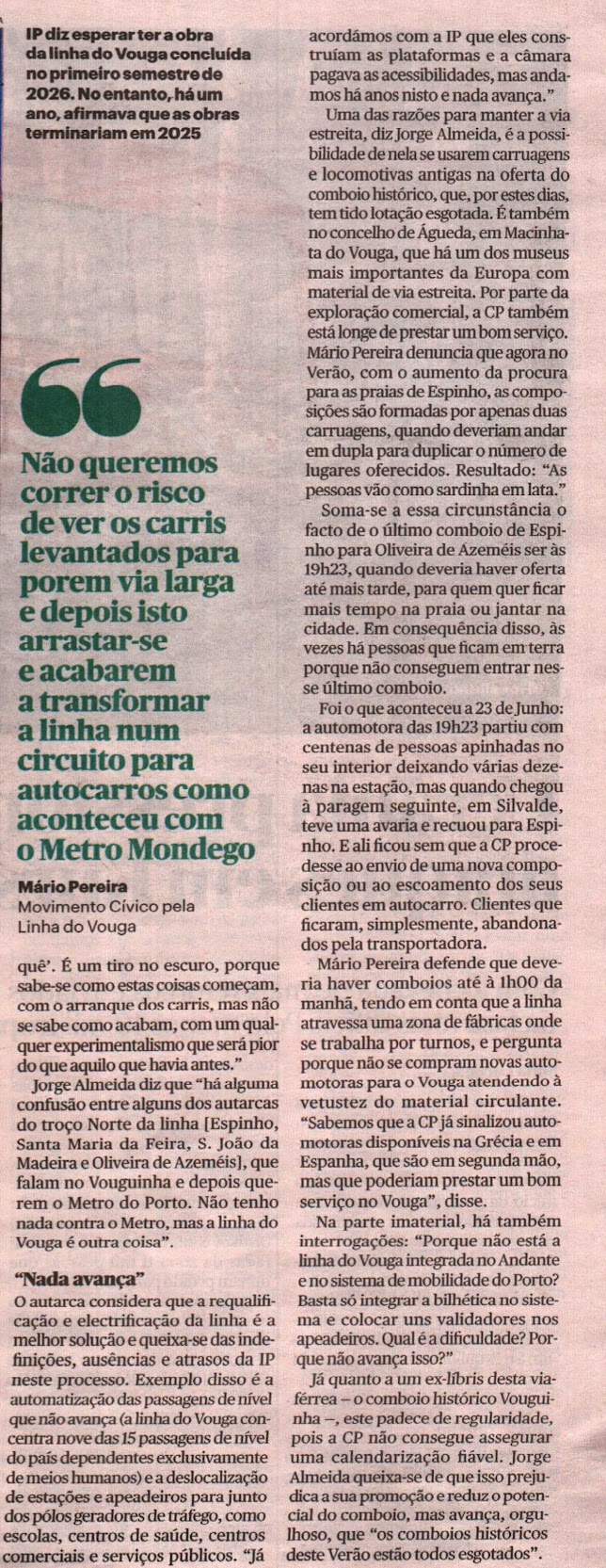 IP diz esperar ter a obra da linha do Vouga concluída no primeiro semestre de 2026. No entanto, há um ano, afirmava que as obras terminariam em 2025

Não queremos correr o risco de ver os carris levantados para porem via larga e depois isto arrastar-se e acabarem a transformar a linha num circuito para autocarros como aconteceu com o Metro Mondego

Mário Pereira
Movimento Cívico pela Linha do Vouga

quê'. É um tiro no escuro, porque sabe-se como estas coisas começam, com o arranque dos carris, mas não se sabe como acabam, com um qualquer experimentalismo que será pior do que aquilo que havia antes."

Jorge Almeida diz que "há alguma confusão entre alguns dos autarcas do troço Norte da linha [Espinho, Santa Maria da Feira, S. João da Madeira e Oliveira de Azeméis], que falam no Vouguinha e depois querem o Metro do Porto. Não tenho nada contra o Metro, mas a linha do Vouga é outra coisa".

"Nada avança"

O autarca considera que a requalificação e electrificação da linha é a melhor solução e queixa-se das indefinições, ausências e atrasos da IP neste processo. Exemplo disso é a automatização das passagens de nível que não avança (a linha do Vouga concentra nove das 15 passagens de nível do país dependentes exclusivamente de meios humanos) e a deslocalização de estações e apeadeiros para junto dos pólos geradores de tráfego, como escolas, centros de saúde, centros comerciais e serviços públicos. "Já acordámos com a IP que eles construíam as plataformas e a câmara pagava as acessibilidades, mas andamos há anos nisto e nada avança."

Uma das razões para manter a via estreita, diz Jorge Almeida, é a possibilidade de nela se usarem carruagens e locomotivas antigas na oferta do comboio histórico, que, por estes dias, tem tido lotação esgotada. É também no concelho de Águeda, em Macinhata do Vouga, que há um dos museus mais importantes da Europa com material de via estreita. Por parte da exploração comercial, a CP também está longe de prestar um bom serviço. Mário Pereira denuncia que agora no Verão, com o aumento da procura para as praias de Espinho, as composições são formadas por apenas duas carruagens, quando deveriam andar em dupla para duplicar o número de lugares oferecidos. Resultado: "As pessoas vão como sardinha em lata."

Soma-se a essa circunstância o facto de o último comboio de Espinho para Oliveira de Azeméis ser às 19h23, quando deveria haver oferta até mais tarde, para quem quer ficar mais tempo na praia ou jantar na cidade. Em consequência disso, às vezes há pessoas que ficam em terra porque não conseguem entrar nesse último comboio.

Foi o que aconteceu a 23 de Junho: a automotora das 19h23 partiu com centenas de pessoas apinhadas no seu interior deixando várias dezenas na estação, mas quando chegou à paragem seguinte, em Silvalde, teve uma avaria e recuou para Espinho. E ali ficou sem que a CP procedesse ao envio de uma nova composição ou ao escoamento dos seus clientes em autocarro. Clientes que ficaram, simplesmente, abandonados pela transportadora.

Mário Pereira defende que deveria haver comboios até à 1h00 da manhã, tendo em conta que a linha atravessa uma zona de fábricas onde se trabalha por turnos, e pergunta porque não se compram novas automotoras para o Vouga atendendo à vetustez do material circulante. "Sabemos que a CP já sinalizou automotoras disponíveis na Grécia e em Espanha, que são em segunda mão, mas que poderiam prestar um bom serviço no Vouga", disse.

Na parte imaterial, há também interrogações: "Porque não está a linha do Vouga integrada no Andante e no sistema de mobilidade do Porto? Basta só integrar a bilhética no sistema e colocar uns validadores nos apeadeiros. Qual é a dificuldade? Porque não avança isso?"

Já quanto a um ex-líbris desta via-férrea – o comboio histórico Vouguinha –, este padece de regularidade, pois a CP não consegue assegurar uma calendarização fiável. Jorge Almeida queixa-se de que isso prejudica a sua promoção e reduz o potencial do comboio, mas avança, orgulhoso, que "os comboios históricos deste Verão estão todos esgotados".